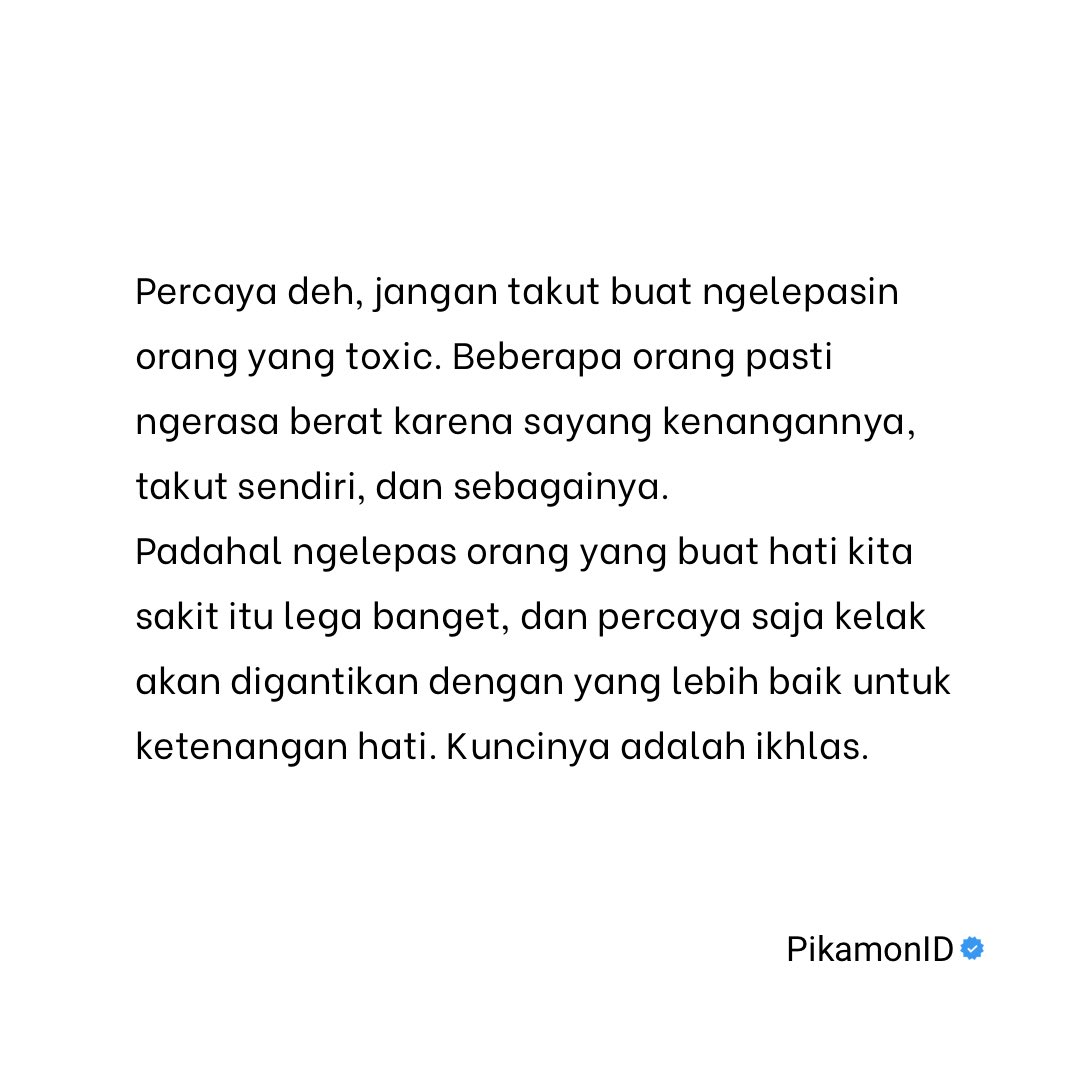 Percaya deh, jangan takut buat ngelepasin orang yang toxic. Beberapa orang pasti ngerasa berat karena sayang kenangannya, takut sendiri, dan sebagainya.

Padahal ngelepas orang yang buat hati kita sakit itu lega banget, dan percaya saja kelak akan digantikan dengan yang lebih baik untuk ketenangan hati. Kuncinya adalah ikhlas.

PikamonID